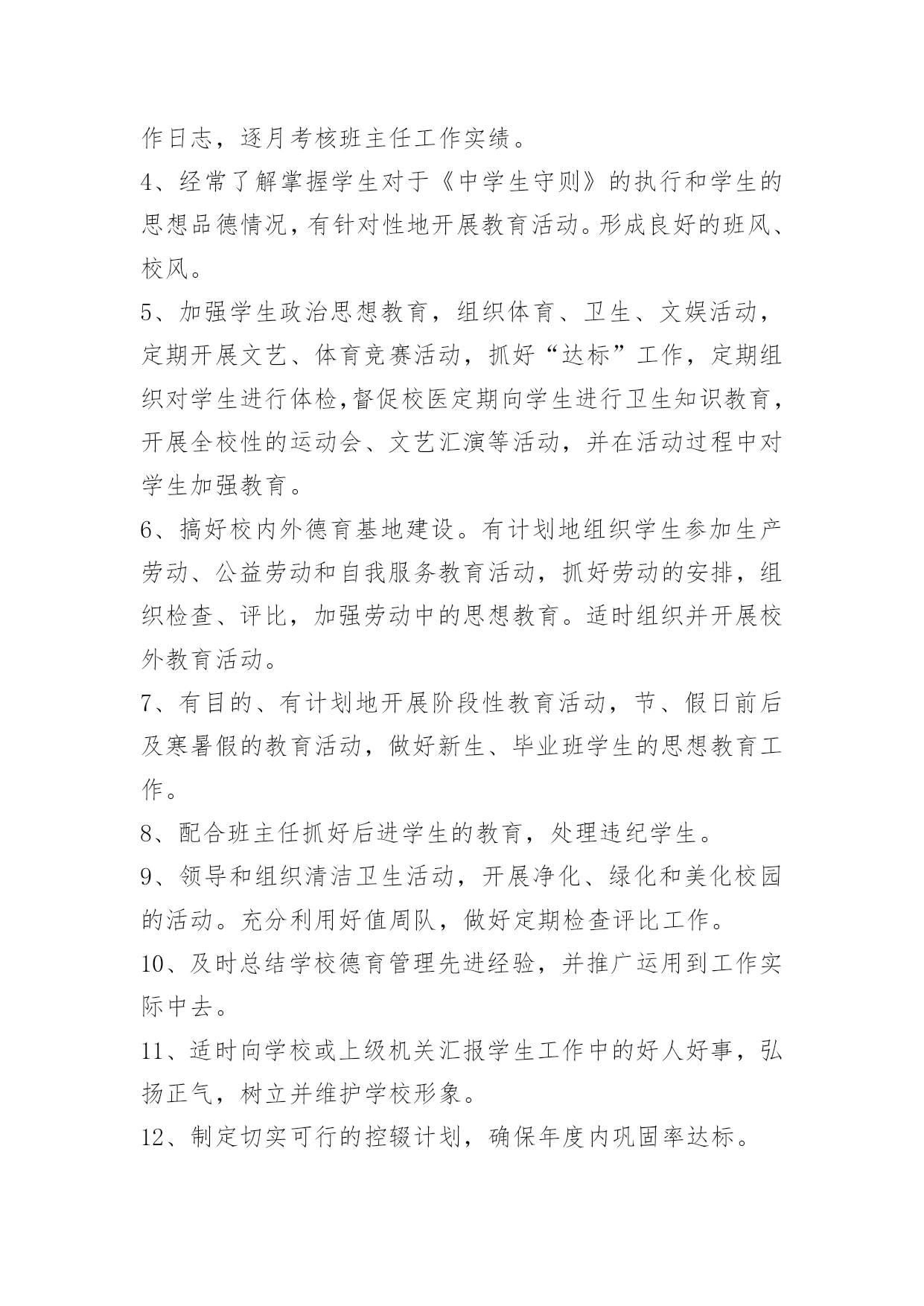 作日志，逐月考核班主任工作实绩。

4、经常了解掌握学生对于《中学生守则》的执行和学生的思想品德情况，有针对性地开展教育活动。形成良好的班风、校风。

5、加强学生政治思想教育，组织体育、卫生、文娱活动，定期开展文艺、体育竞赛活动，抓好“达标”工作，定期组织对学生进行体检,督促校医定期向学生进行卫生知识教育，开展全校性的运动会、文艺汇演等活动，并在活动过程中对学生加强教育。

6、搞好校内外德育基地建设。有计划地组织学生参加生产劳动、公益劳动和自我服务教育活动，抓好劳动的安排，组织检查、评比，加强劳动中的思想教育。适时组织并开展校外教育活动。

7、有目的、有计划地开展阶段性教育活动，节、假日前后及寒暑假的教育活动，做好新生、毕业班学生的思想教育工作。

8、配合班主任抓好后进学生的教育，处理违纪学生。

9、领导和组织清洁卫生活动，开展净化、绿化和美化校园的活动。充分利用好值周队，做好定期检查评比工作。

10、及时总结学校德育管理先进经验，并推广运用到工作实际中去。

11、适时向学校或上级机关汇报学生工作中的好人好事，弘扬正气，树立并维护学校形象。

12、制定切实可行的控辍计划，确保年度内巩固率达标。